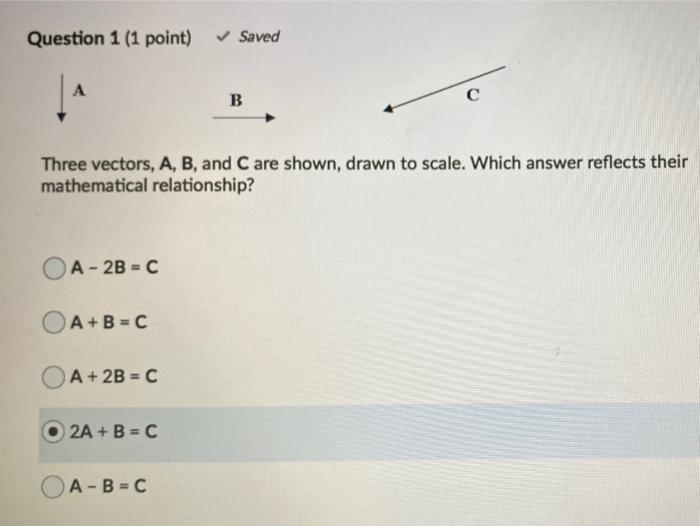 Question 1 (1 point) ✓ Saved

A

B

C

Three vectors, A, B, and C are shown, drawn to scale. Which answer reflects their mathematical relationship?

A - 2B = C

A + B = C

A + 2B = C

2A + B = C

A - B = C